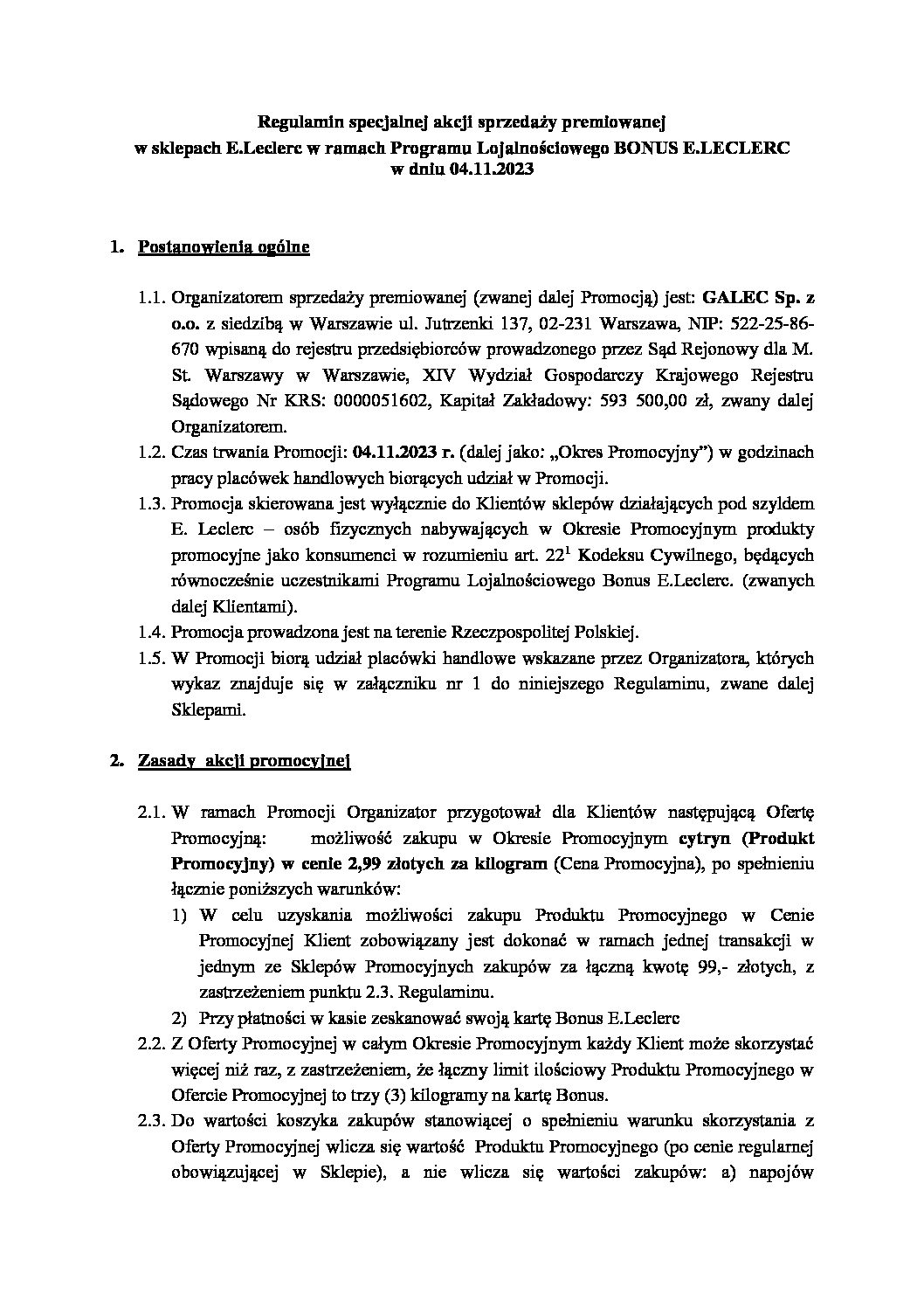 Regulamin specjalnej akcji sprzedaży premiowanej
w sklepach E.Leclerc w ramach Programu Lojalnościowego BONUS E.LECLERC
w dniu 04.11.2023

1. Postanowienia ogólne

1.1. Organizatorem sprzedaży premiowanej (zwanej dalej Promocją) jest: GALEC Sp. z o.o. z siedzibą w Warszawie ul. Jutrzenki 137, 02-231 Warszawa, NIP: 522-25-86-670 wpisaną do rejestru przedsiębiorców prowadzonego przez Sąd Rejonowy dla M. St. Warszawy w Warszawie, XIV Wydział Gospodarczy Krajowego Rejestru Sądowego Nr KRS: 0000051602, Kapitał Zakładowy: 593 500,00 zł, zwany dalej Organizatorem.
1.2. Czas trwania Promocji: 04.11.2023 r. (dalej jako: „Okres Promocyjny") w godzinach pracy placówek handlowych biorących udział w Promocji.
1.3. Promocja skierowana jest wyłącznie do Klientów sklepów działających pod szyldem E. Leclerc – osób fizycznych nabywających w Okresie Promocyjnym produkty promocyjne jako konsumenci w rozumieniu art. $22^1$ Kodeksu Cywilnego, będących równocześnie uczestnikami Programu Lojalnościowego Bonus E.Leclerc. (zwanych dalej Klientami).
1.4. Promocja prowadzona jest na terenie Rzeczpospolitej Polskiej.
1.5. W Promocji biorą udział placówki handlowe wskazane przez Organizatora, których wykaz znajduje się w załączniku nr 1 do niniejszego Regulaminu, zwane dalej Sklepami.

2. Zasady akcji promocyjnej

2.1. W ramach Promocji Organizator przygotował dla Klientów następującą Ofertę Promocyjną: możliwość zakupu w Okresie Promocyjnym cytryn (Produkt Promocyjny) w cenie 2,99 złotych za kilogram (Cena Promocyjna), po spełnieniu łącznie poniższych warunków:
1) W celu uzyskania możliwości zakupu Produktu Promocyjnego w Cenie Promocyjnej Klient zobowiązany jest dokonać w ramach jednej transakcji w jednym ze Sklepów Promocyjnych zakupów za łączną kwotę 99,- złotych, z zastrzeżeniem punktu 2.3. Regulaminu.
2) Przy płatności w kasie zeskanować swoją kartę Bonus E.Leclerc
2.2. Z Oferty Promocyjnej w całym Okresie Promocyjnym każdy Klient może skorzystać więcej niż raz, z zastrzeżeniem, że łączny limit ilościowy Produktu Promocyjnego w Ofercie Promocyjnej to trzy (3) kilogramy na kartę Bonus.
2.3. Do wartości koszyka zakupów stanowiącej o spełnieniu warunku skorzystania z Oferty Promocyjnej wlicza się wartość Produktu Promocyjnego (po cenie regularnej obowiązującej w Sklepie), a nie wlicza się wartości zakupów: a) napojów